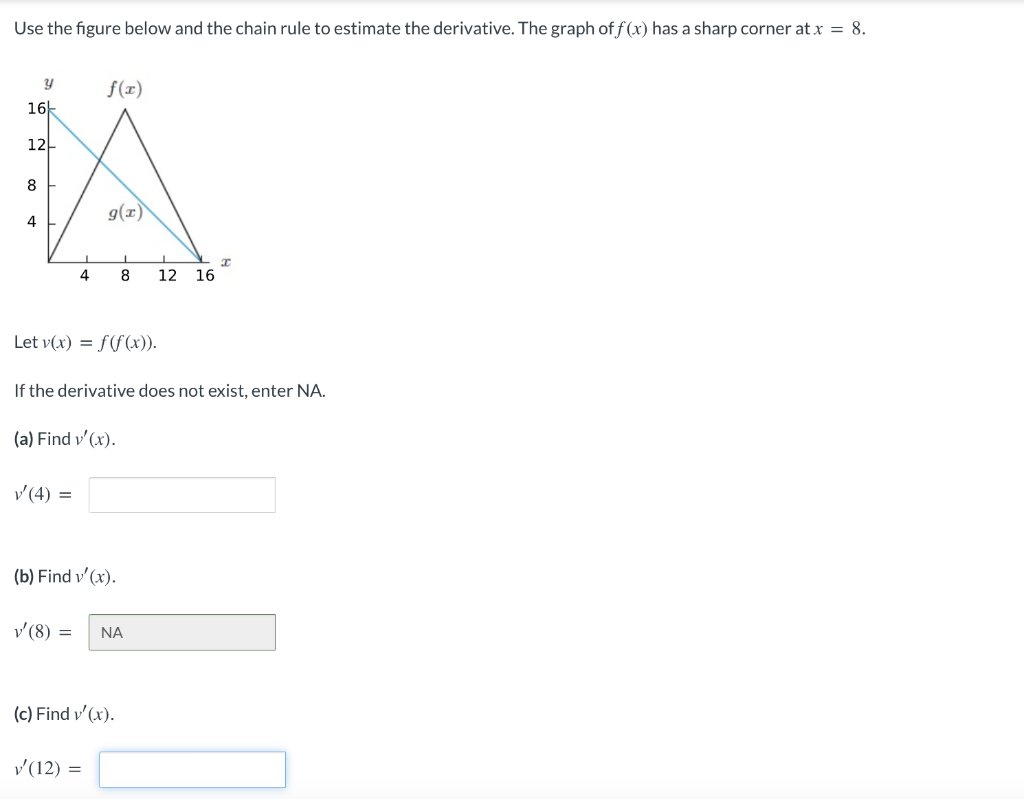 Use the figure below and the chain rule to estimate the derivative. The graph of $f(x)$ has a sharp corner at $x = 8$.

$y$
$f(x)$
16
12
8
4
$g(x)$
4 8 12 16
$x$

Let $v(x) = f(f(x))$.

If the derivative does not exist, enter NA.

(a) Find $v'(x)$.

$v'(4) =$

(b) Find $v'(x)$.

$v'(8) =$ NA

(c) Find $v'(x)$.

$v'(12) =$